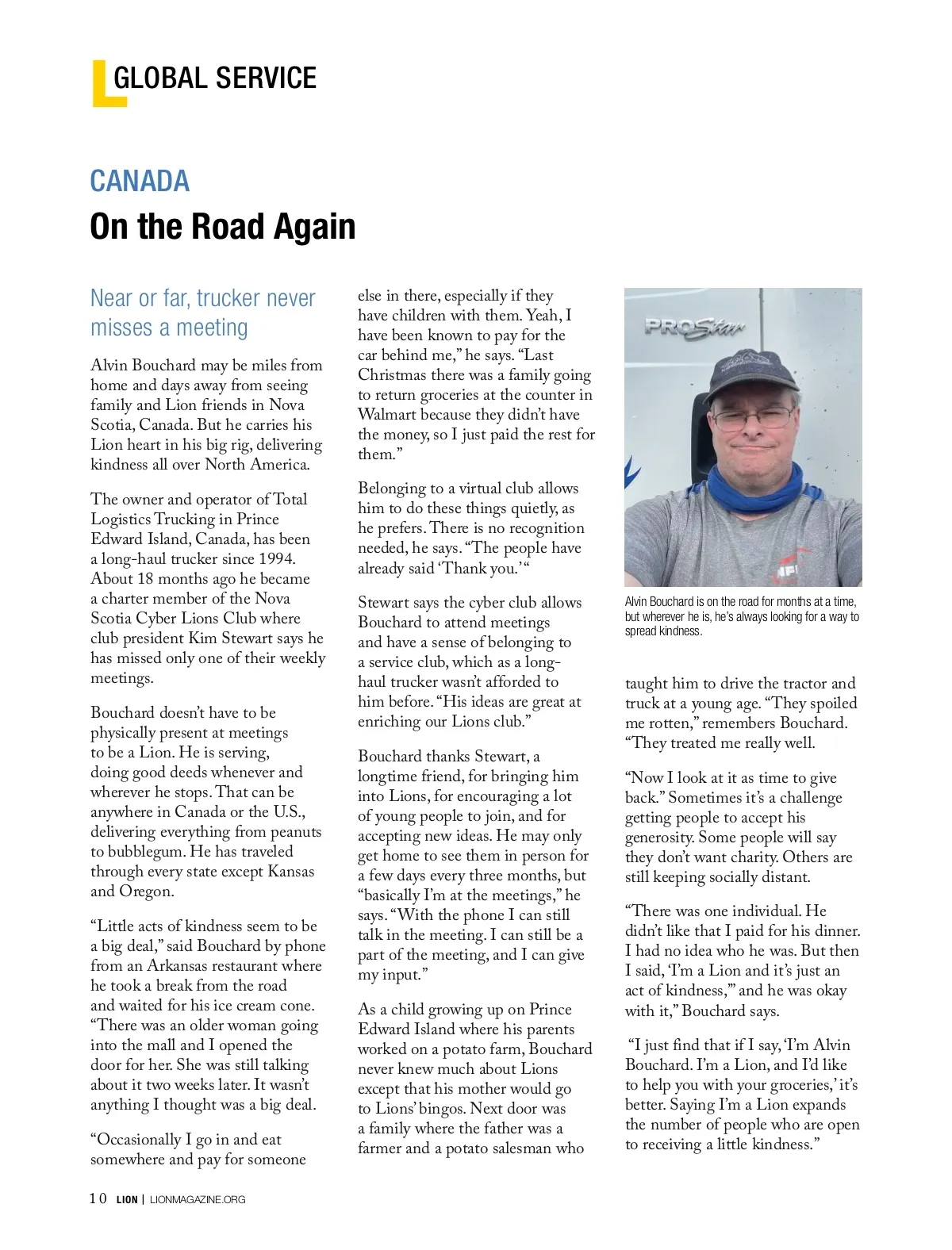 GLOBAL SERVICE

CANADA
On the Road Again

Near or far, trucker never misses a meeting

Alvin Bouchard may be miles from home and days away from seeing family and Lion friends in Nova Scotia, Canada. But he carries his Lion heart in his big rig, delivering kindness all over North America.

The owner and operator of Total Logistics Trucking in Prince Edward Island, Canada, has been a long-haul trucker since 1994. About 18 months ago he became a charter member of the Nova Scotia Cyber Lions Club where club president Kim Stewart says he has missed only one of their weekly meetings.

Bouchard doesn't have to be physically present at meetings to be a Lion. He is serving, doing good deeds whenever and wherever he stops. That can be anywhere in Canada or the U.S., delivering everything from peanuts to bubblegum. He has traveled through every state except Kansas and Oregon.

"Little acts of kindness seem to be a big deal," said Bouchard by phone from an Arkansas restaurant where he took a break from the road and waited for his ice cream cone. "There was an older woman going into the mall and I opened the door for her. She was still talking about it two weeks later. It wasn't anything I thought was a big deal.

"Occasionally I go in and eat somewhere and pay for someone else in there, especially if they have children with them. Yeah, I have been known to pay for the car behind me," he says. "Last Christmas there was a family going to return groceries at the counter in Walmart because they didn't have the money, so I just paid the rest for them."

Belonging to a virtual club allows him to do these things quietly, as he prefers. There is no recognition needed, he says. "The people have already said 'Thank you.'"

Stewart says the cyber club allows Bouchard to attend meetings and have a sense of belonging to a service club, which as a long-haul trucker wasn't afforded to him before. "His ideas are great at enriching our Lions club."

Bouchard thanks Stewart, a longtime friend, for bringing him into Lions, for encouraging a lot of young people to join, and for accepting new ideas. He may only get home to see them in person for a few days every three months, but "basically I'm at the meetings," he says. "With the phone I can still talk in the meeting. I can still be a part of the meeting, and I can give my input."

As a child growing up on Prince Edward Island where his parents worked on a potato farm, Bouchard never knew much about Lions except that his mother would go to Lions' bingos. Next door was a family where the father was a farmer and a potato salesman who

PROStar

Alvin Bouchard is on the road for months at a time, but wherever he is, he's always looking for a way to spread kindness.

taught him to drive the tractor and truck at a young age. "They spoiled me rotten," remembers Bouchard. "They treated me really well.

"Now I look at it as time to give back." Sometimes it's a challenge getting people to accept his generosity. Some people will say they don't want charity. Others are still keeping socially distant.

"There was one individual. He didn't like that I paid for his dinner. I had no idea who he was. But then I said, 'I'm a Lion and it's just an act of kindness,'" and he was okay with it," Bouchard says.

"I just find that if I say, 'I'm Alvin Bouchard. I'm a Lion, and I'd like to help you with your groceries,' it's better. Saying I'm a Lion expands the number of people who are open to receiving a little kindness."

10 LION | LIONMAGAZINE.ORG